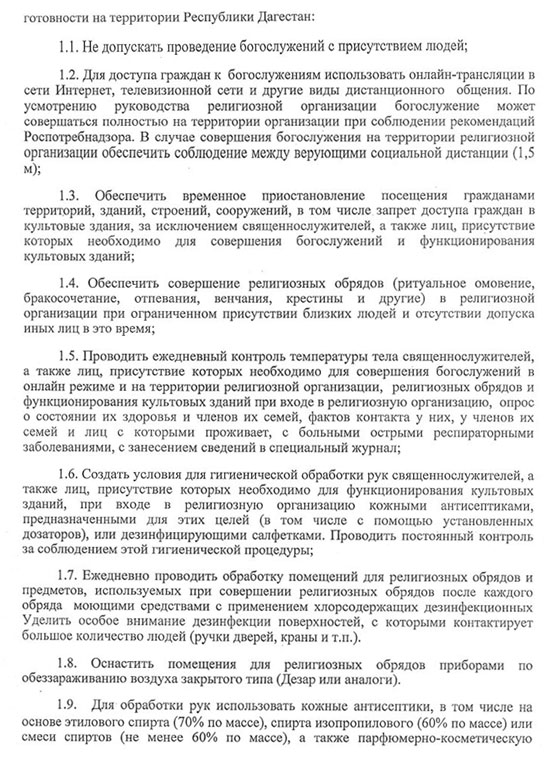 готовности на территории Республики Дагестан:

1.1. Не допускать проведение богослужений с присутствием людей;

1.2. Для доступа граждан к богослужениям использовать онлайн-трансляции в сети Интернет, телевизионной сети и другие виды дистанционного общения. По усмотрению руководства религиозной организации богослужение может совершаться полностью на территории организации при соблюдении рекомендаций Роспотребнадзора. В случае совершения богослужения на территории религиозной организации обеспечить соблюдение между верующими социальной дистанции (1,5 м);

1.3. Обеспечить временное приостановление посещения гражданами территорий, зданий, строений, сооружений, в том числе запрет доступа граждан в культовые здания, за исключением священнослужителей, а также лиц, присутствие которых необходимо для совершения богослужений и функционирования культовых зданий;

1.4. Обеспечить совершение религиозных обрядов (ритуальное омовение, бракосочетание, отпевания, венчания, крестины и другие) в религиозной организации при ограниченном присутствии близких людей и отсутствии допуска иных лиц в это время;

1.5. Проводить ежедневный контроль температуры тела священнослужителей, а также лиц, присутствие которых необходимо для совершения богослужений в онлайн режиме и на территории религиозной организации, религиозных обрядов и функционирования культовых зданий при входе в религиозную организацию, опрос о состоянии их здоровья и членов их семей, фактов контакта у них, у членов их семей и лиц с которыми проживает, с больными острыми респираторными заболеваниями, с занесением сведений в специальный журнал;

1.6. Создать условия для гигиенической обработки рук священнослужителей, а также лиц, присутствие которых необходимо для функционирования культовых зданий, при входе в религиозную организацию кожными антисептиками, предназначенными для этих целей (в том числе с помощью установленных дозаторов), или дезинфицирующими салфетками. Проводить постоянный контроль за соблюдением этой гигиенической процедуры;

1.7. Ежедневно проводить обработку помещений для религиозных обрядов и предметов, используемых при совершении религиозных обрядов после каждого обряда моющими средствами с применением хлорсодержащих дезинфекционных Уделить особое внимание дезинфекции поверхностей, с которыми контактирует большое количество людей (ручки дверей, краны и т.п.).

1.8. Оснастить помещения для религиозных обрядов приборами по обеззараживанию воздуха закрытого типа (Дезар или аналоги).

1.9. Для обработки рук использовать кожные антисептики, в том числе на основе этилового спирта (70% по массе), спирта изопропилового (60% по массе) или смеси спиртов (не менее 60% по массе), а также парфюмерно-косметическую